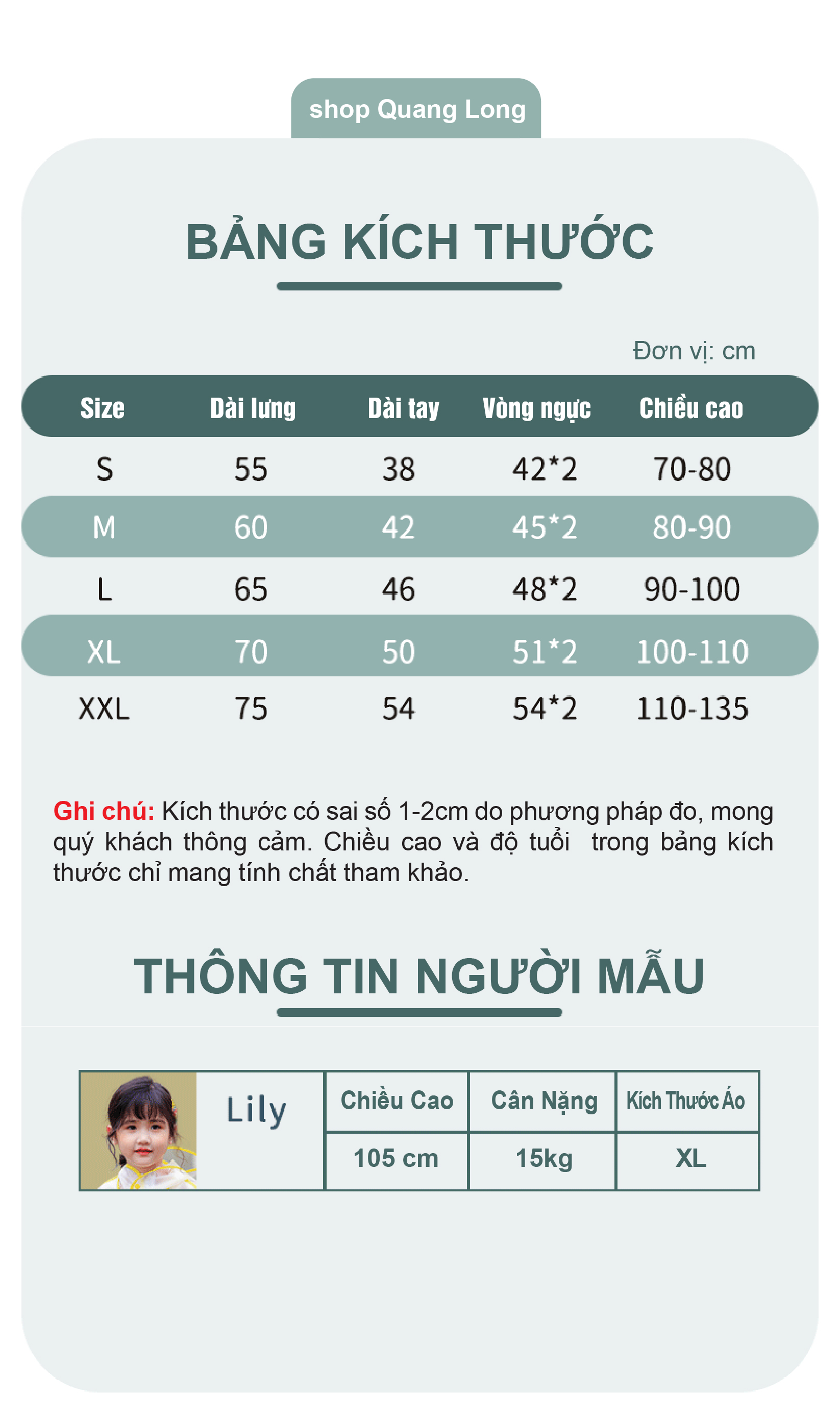 shop Quang Long

BẢNG KÍCH THƯỚC

Đơn vị: cm

| Size | Dài lưng | Dài tay | Vòng ngực | Chiều cao |
|---|---|---|---|---|
| S | 55 | 38 | 42*2 | 70-80 |
| M | 60 | 42 | 45*2 | 80-90 |
| L | 65 | 46 | 48*2 | 90-100 |
| XL | 70 | 50 | 51*2 | 100-110 |
| XXL | 75 | 54 | 54*2 | 110-135 |

Ghi chú: Kích thước có sai số 1-2cm do phương pháp đo, mong quý khách thông cảm. Chiều cao và độ tuổi trong bảng kích thước chỉ mang tính chất tham khảo.

THÔNG TIN NGƯỜI MẪU

| Lily | Chiều Cao | Cân Nặng | Kích Thước Áo |
|---|---|---|---|
| | 105 cm | 15kg | XL |